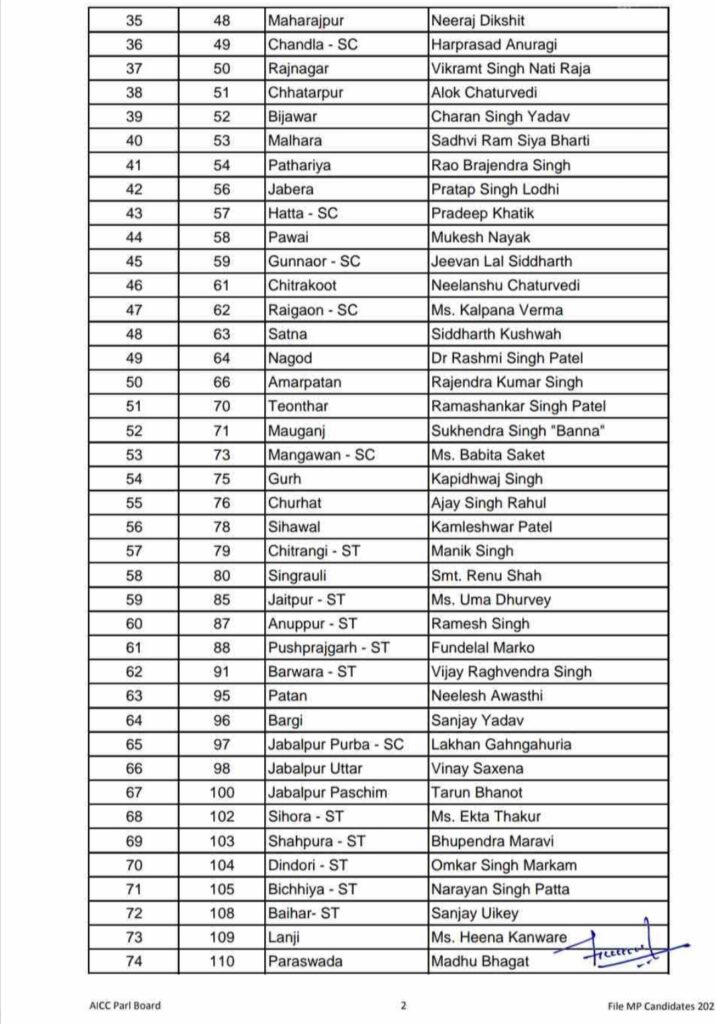 | 35 | 48 | Maharajpur | Neeraj Dikshit |
|---|---|---|---|
| 36 | 49 | Chandla - SC | Harprasad Anuragi |
| 37 | 50 | Rajnagar | Vikramt Singh Nati Raja |
| 38 | 51 | Chhatarpur | Alok Chaturvedi |
| 39 | 52 | Bijawar | Charan Singh Yadav |
| 40 | 53 | Malhara | Sadhvi Ram Siya Bharti |
| 41 | 54 | Pathariya | Rao Brajendra Singh |
| 42 | 56 | Jabera | Pratap Singh Lodhi |
| 43 | 57 | Hatta - SC | Pradeep Khatik |
| 44 | 58 | Pawai | Mukesh Nayak |
| 45 | 59 | Gunnaor - SC | Jeevan Lal Siddharth |
| 46 | 61 | Chitrakoot | Neelanshu Chaturvedi |
| 47 | 62 | Raigaon - SC | Ms. Kalpana Verma |
| 48 | 63 | Satna | Siddharth Kushwah |
| 49 | 64 | Nagod | Dr Rashmi Singh Patel |
| 50 | 66 | Amarpatan | Rajendra Kumar Singh |
| 51 | 70 | Teonthar | Ramashankar Singh Patel |
| 52 | 71 | Mauganj | Sukhendra Singh "Banna" |
| 53 | 73 | Mangawan - SC | Ms. Babita Saket |
| 54 | 75 | Gurh | Kapidhwaj Singh |
| 55 | 76 | Churhat | Ajay Singh Rahul |
| 56 | 78 | Sihawal | Kamleshwar Patel |
| 57 | 79 | Chitrangi - ST | Manik Singh |
| 58 | 80 | Singrauli | Smt. Renu Shah |
| 59 | 85 | Jaitpur - ST | Ms. Uma Dhurvey |
| 60 | 87 | Anuppur - ST | Ramesh Singh |
| 61 | 88 | Pushprajgarh - ST | Fundelal Marko |
| 62 | 91 | Barwara - ST | Vijay Raghvendra Singh |
| 63 | 95 | Patan | Neelesh Awasthi |
| 64 | 96 | Bargi | Sanjay Yadav |
| 65 | 97 | Jabalpur Purba - SC | Lakhan Gahngahuria |
| 66 | 98 | Jabalpur Uttar | Vinay Saxena |
| 67 | 100 | Jabalpur Paschim | Tarun Bhanot |
| 68 | 102 | Sihora - ST | Ms. Ekta Thakur |
| 69 | 103 | Shahpura - ST | Bhupendra Maravi |
| 70 | 104 | Dindori - ST | Omkar Singh Markam |
| 71 | 105 | Bichhiya - ST | Narayan Singh Patta |
| 72 | 108 | Baihar- ST | Sanjay Uikey |
| 73 | 109 | Lanji | Ms. Heena Kanware |
| 74 | 110 | Paraswada | Madhu Bhagat |

AICC Parl Board 2 File MP Candidates 202